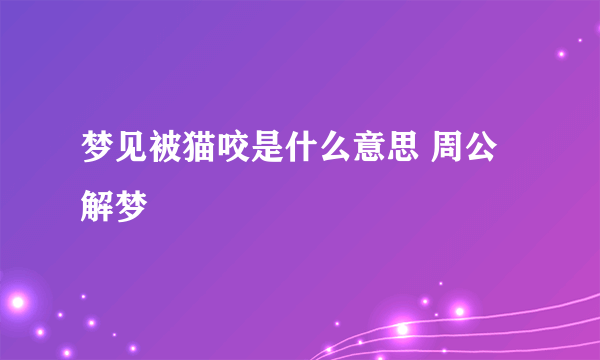 梦见被猫咬是什么意思 周公解梦